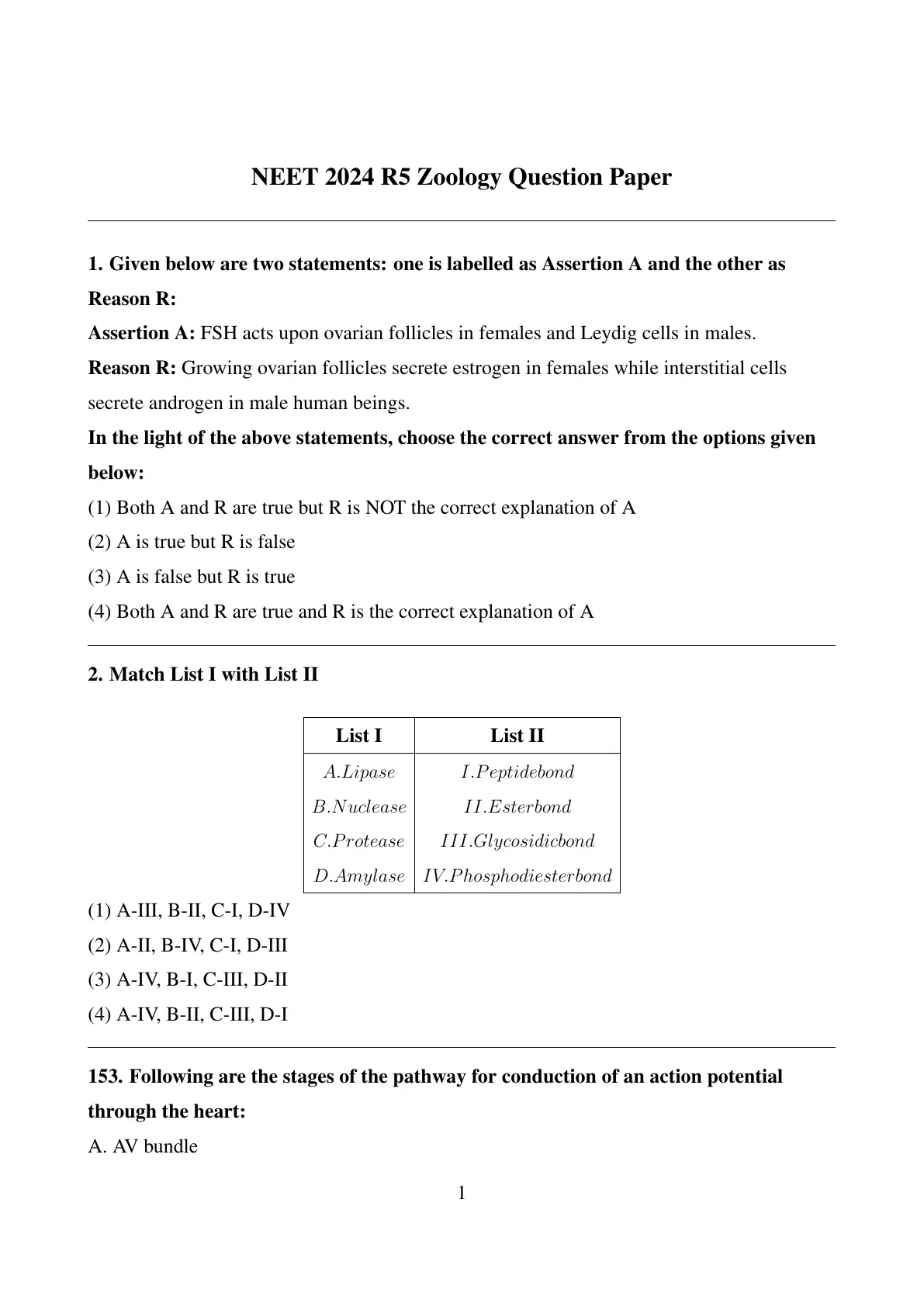 NEET 2024 R5 Zoology Question Paper

1. Given below are two statements: one is labelled as Assertion A and the other as Reason R:

Assertion A: FSH acts upon ovarian follicles in females and Leydig cells in males.

Reason R: Growing ovarian follicles secrete estrogen in females while interstitial cells secrete androgen in male human beings.

In the light of the above statements, choose the correct answer from the options given below:

(1) Both A and R are true but R is NOT the correct explanation of A

(2) A is true but R is false

(3) A is false but R is true

(4) Both A and R are true and R is the correct explanation of A

2. Match List I with List II

| List I | List II |
|---|---|
| $A.Lipase$ | $I.Peptidebond$ |
| $B.Nuclease$ | $II.Esterbond$ |
| $C.Protease$ | $III.Glycosidicbond$ |
| $D.Amylase$ | $IV.Phosphodiesterbond$ |

(1) A-III, B-II, C-I, D-IV

(2) A-II, B-IV, C-I, D-III

(3) A-IV, B-I, C-III, D-II

(4) A-IV, B-II, C-III, D-I

153. Following are the stages of the pathway for conduction of an action potential through the heart:

A. AV bundle

1